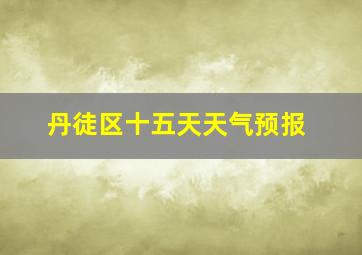 丹徒区十五天天气预报